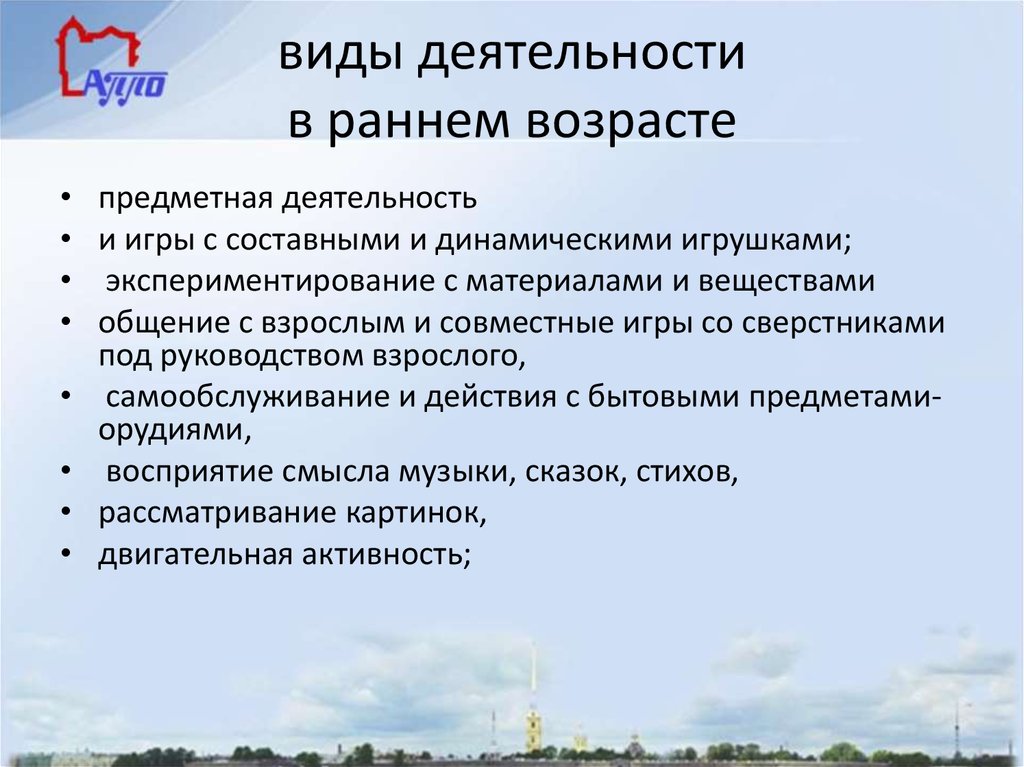 АППО

виды деятельности в раннем возрасте

• предметная деятельность
• и игры с составными и динамическими игрушками;
• экспериментирование с материалами и веществами
• общение с взрослым и совместные игры со сверстниками под руководством взрослого,
• самообслуживание и действия с бытовыми предметами-орудиями,
• восприятие смысла музыки, сказок, стихов,
• рассматривание картинок,
• двигательная активность;